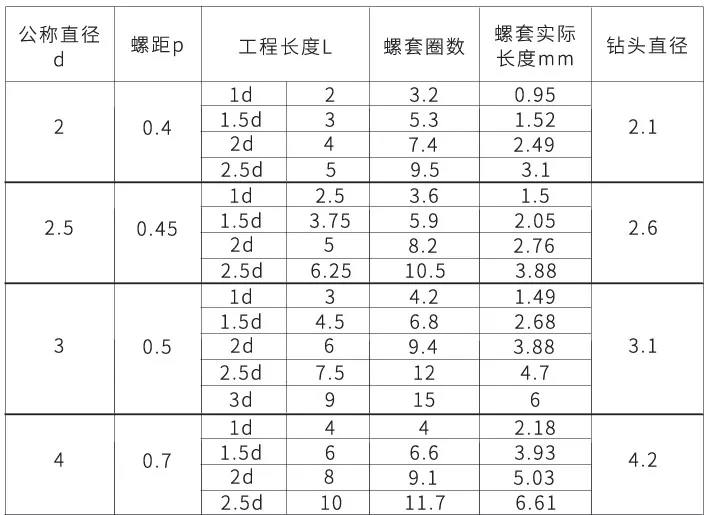 | 公称直径 d | 螺距p | 工程长度L | | 螺套圈数 | 螺套实际长度mm | 钻头直径 |
|---|---|---|---|---|---|---|
| 2 | 0.4 | 1d | 2 | 3.2 | 0.95 | 2.1 |
| | | 1.5d | 3 | 5.3 | 1.52 | |
| | | 2d | 4 | 7.4 | 2.49 | |
| | | 2.5d | 5 | 9.5 | 3.1 | |
| 2.5 | 0.45 | 1d | 2.5 | 3.6 | 1.5 | 2.6 |
| | | 1.5d | 3.75 | 5.9 | 2.05 | |
| | | 2d | 5 | 8.2 | 2.76 | |
| | | 2.5d | 6.25 | 10.5 | 3.88 | |
| 3 | 0.5 | 1d | 3 | 4.2 | 1.49 | 3.1 |
| | | 1.5d | 4.5 | 6.8 | 2.68 | |
| | | 2d | 6 | 9.4 | 3.88 | |
| | | 2.5d | 7.5 | 12 | 4.7 | |
| | | 3d | 9 | 15 | 6 | |
| 4 | 0.7 | 1d | 4 | 4 | 2.18 | 4.2 |
| | | 1.5d | 6 | 6.6 | 3.93 | |
| | | 2d | 8 | 9.1 | 5.03 | |
| | | 2.5d | 10 | 11.7 | 6.61 | |